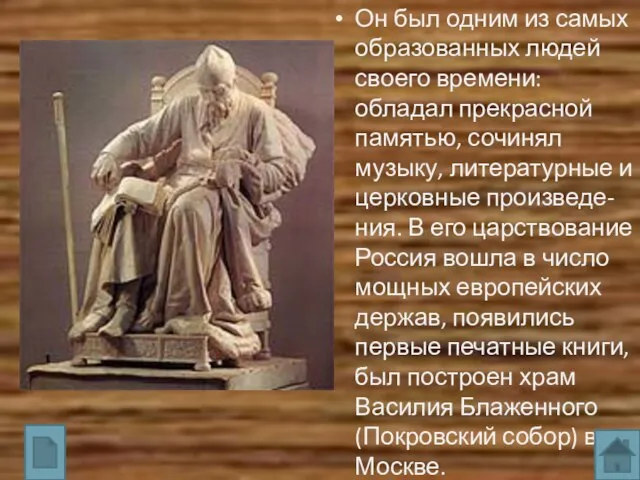 • Он был одним из самых образованных людей своего времени: обладал прекрасной памятью, сочинял музыку, литературные и церковные произведения. В его царствование Россия вошла в число мощных европейских держав, появились первые печатные книги, был построен храм Василия Блаженного (Покровский собор) в Москве.